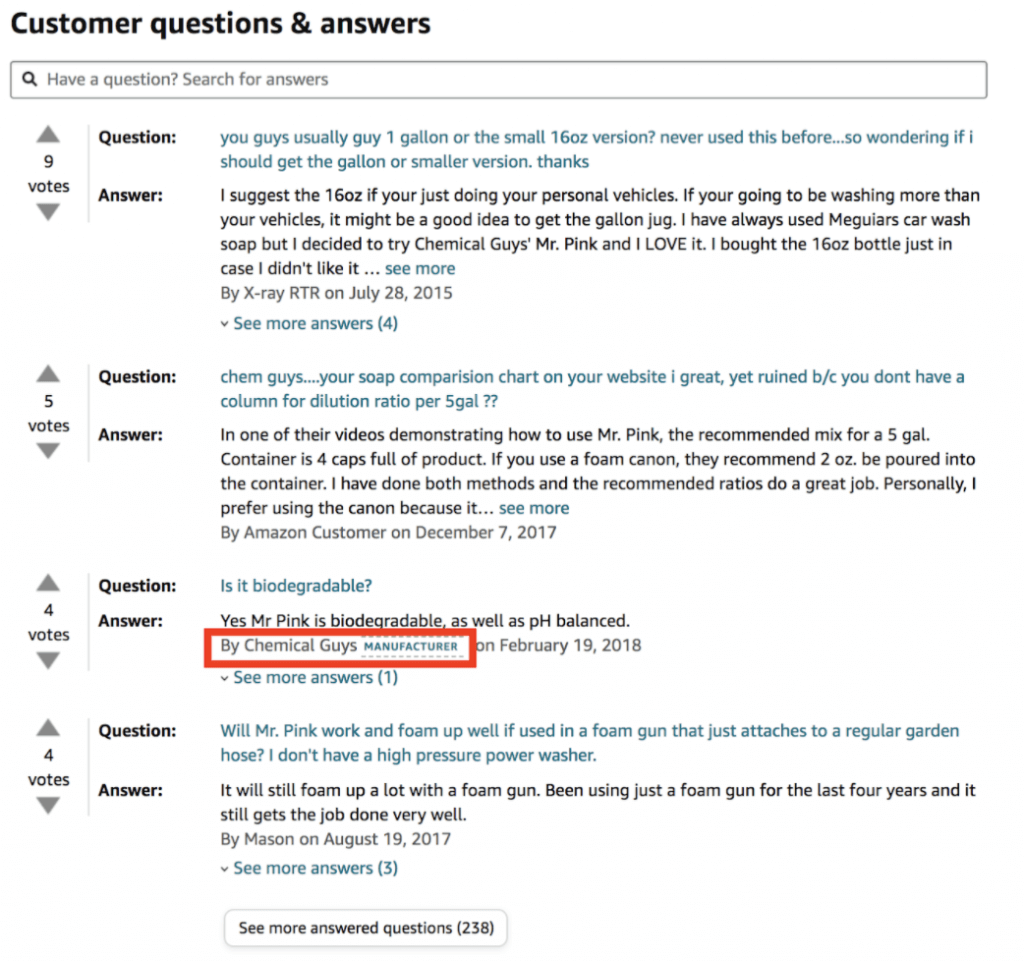 Customer questions & answers

Have a question? Search for answers

9 votes

Question: you guys usually guy 1 gallon or the small 16oz version? never used this before...so wondering if i should get the gallon or smaller version. thanks

Answer: I suggest the 16oz if your just doing your personal vehicles. If your going to be washing more than your vehicles, it might be a good idea to get the gallon jug. I have always used Meguiars car wash soap but I decided to try Chemical Guys' Mr. Pink and I LOVE it. I bought the 16oz bottle just in case I didn't like it ... see more

By X-ray RTR on July 28, 2015

See more answers (4)

5 votes

Question: chem guys....your soap comparision chart on your website i great, yet ruined b/c you dont have a column for dilution ratio per 5gal ??

Answer: In one of their videos demonstrating how to use Mr. Pink, the recommended mix for a 5 gal. Container is 4 caps full of product. If you use a foam canon, they recommend 2 oz. be poured into the container. I have done both methods and the recommended ratios do a great job. Personally, I prefer using the canon because it... see more

By Amazon Customer on December 7, 2017

4 votes

Question: Is it biodegradable?

Answer: Yes Mr Pink is biodegradable, as well as pH balanced.

By Chemical Guys MANUFACTURER on February 19, 2018

See more answers (1)

4 votes

Question: Will Mr. Pink work and foam up well if used in a foam gun that just attaches to a regular garden hose? I don't have a high pressure power washer.

Answer: It will still foam up a lot with a foam gun. Been using just a foam gun for the last four years and it still gets the job done very well.

By Mason on August 19, 2017

See more answers (3)

See more answered questions (238)